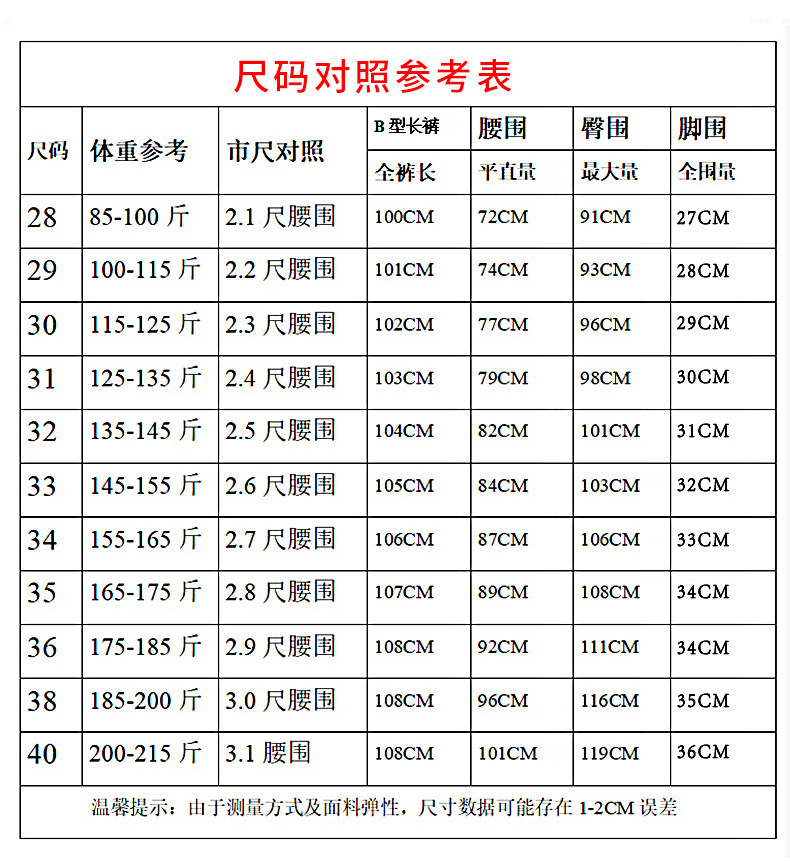 尺码对照参考表

| 尺码 | 体重参考 | 市尺对照 | B 型长裤 全裤长 | 腰围 平直量 | 臀围 最大量 | 脚围 全围量 |
|---|---|---|---|---|---|---|
| 28 | 85-100 斤 | 2.1 尺腰围 | 100CM | 72CM | 91CM | 27CM |
| 29 | 100-115 斤 | 2.2 尺腰围 | 101CM | 74CM | 93CM | 28CM |
| 30 | 115-125 斤 | 2.3 尺腰围 | 102CM | 77CM | 96CM | 29CM |
| 31 | 125-135 斤 | 2.4 尺腰围 | 103CM | 79CM | 98CM | 30CM |
| 32 | 135-145 斤 | 2.5 尺腰围 | 104CM | 82CM | 101CM | 31CM |
| 33 | 145-155 斤 | 2.6 尺腰围 | 105CM | 84CM | 103CM | 32CM |
| 34 | 155-165 斤 | 2.7 尺腰围 | 106CM | 87CM | 106CM | 33CM |
| 35 | 165-175 斤 | 2.8 尺腰围 | 107CM | 89CM | 108CM | 34CM |
| 36 | 175-185 斤 | 2.9 尺腰围 | 108CM | 92CM | 111CM | 34CM |
| 38 | 185-200 斤 | 3.0 尺腰围 | 108CM | 96CM | 116CM | 35CM |
| 40 | 200-215 斤 | 3.1 腰围 | 108CM | 101CM | 119CM | 36CM |

温馨提示：由于测量方式及面料弹性，尺寸数据可能存在 1-2CM 误差